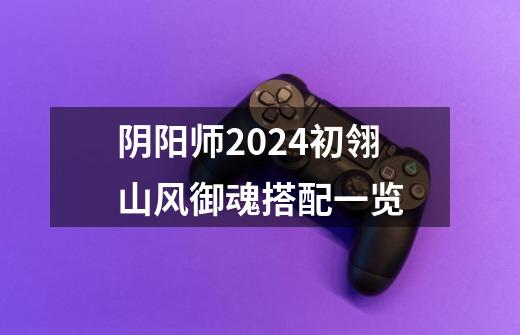 阴阳师2024初翎山风御魂搭配一览